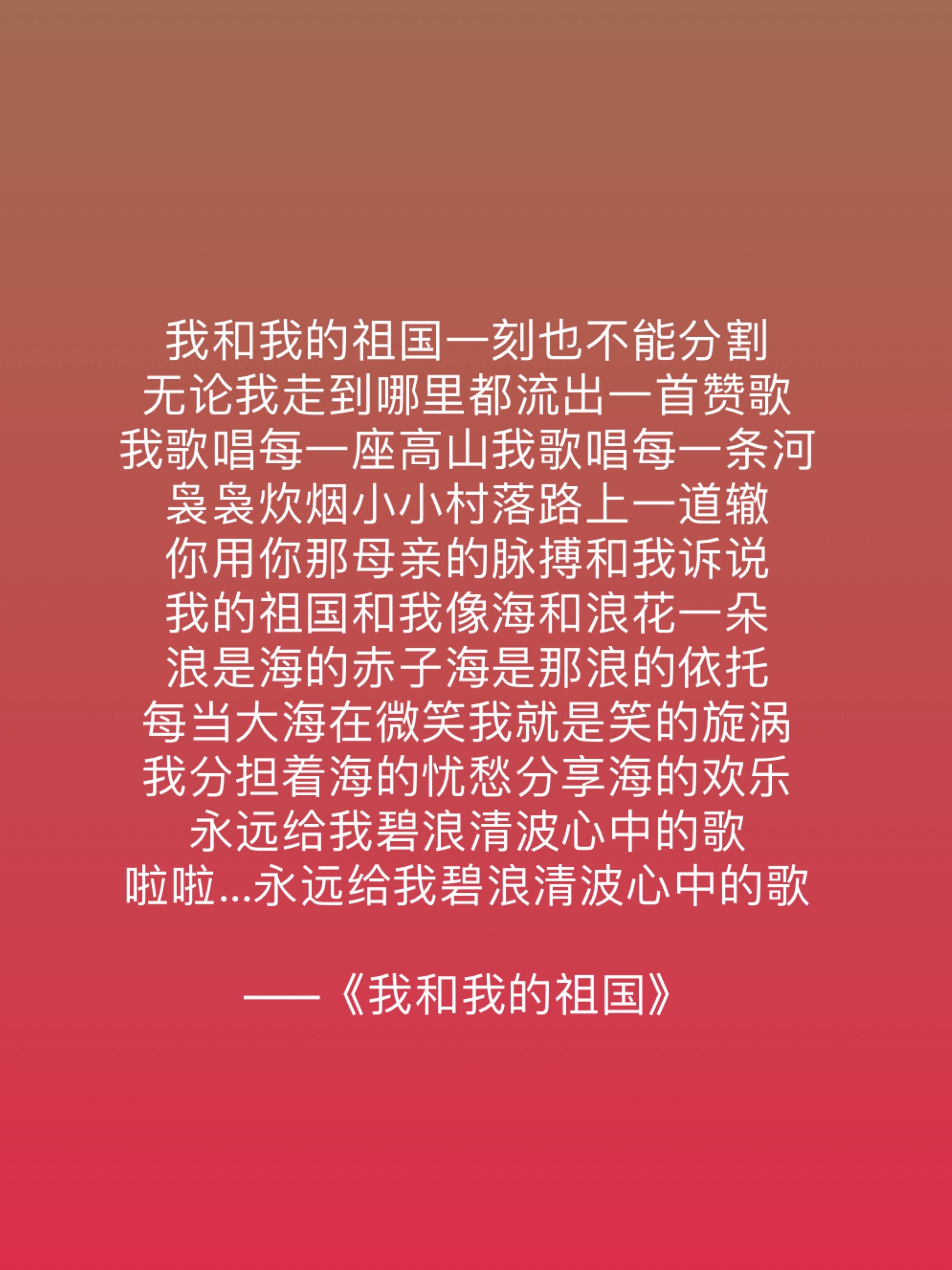 我和我的祖国一刻也不能分割
无论我走到哪里都流出一首赞歌
我歌唱每一座高山我歌唱每一条河
袅袅炊烟小小村落路上一道辙
你用你那母亲的脉搏和我诉说
我的祖国和我像海和浪花一朵
浪是海的赤子海是那浪的依托
每当大海在微笑我就是笑的旋涡
我分担着海的忧愁分享海的欢乐
永远给我碧浪清波心中的歌
啦啦...永远给我碧浪清波心中的歌

——《我和我的祖国》